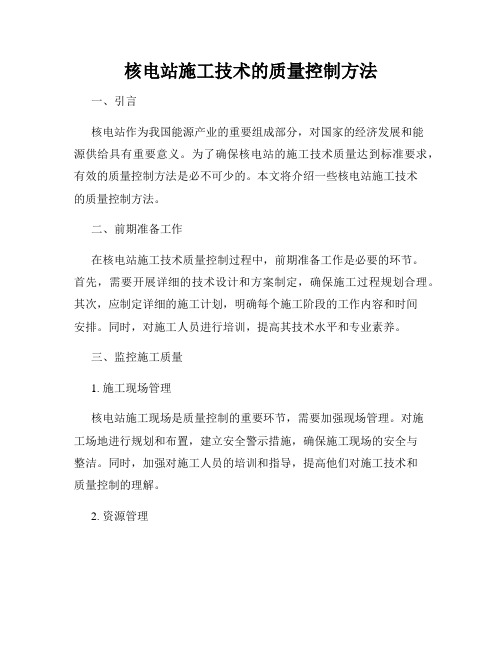 核电站施工技术的质量控制方法

一、引言

核电站作为我国能源产业的重要组成部分，对国家的经济发展和能源供给具有重要意义。为了确保核电站的施工技术质量达到标准要求，有效的质量控制方法是必不可少的。本文将介绍一些核电站施工技术的质量控制方法。

二、前期准备工作

在核电站施工技术质量控制过程中，前期准备工作是必要的环节。首先，需要开展详细的技术设计和方案制定，确保施工过程规划合理。其次，应制定详细的施工计划，明确每个施工阶段的工作内容和时间安排。同时，对施工人员进行培训，提高其技术水平和专业素养。

三、监控施工质量

1. 施工现场管理

核电站施工现场是质量控制的重要环节，需要加强现场管理。对施工场地进行规划和布置，建立安全警示措施，确保施工现场的安全与整洁。同时，加强对施工人员的培训和指导，提高他们对施工技术和质量控制的理解。

2. 资源管理